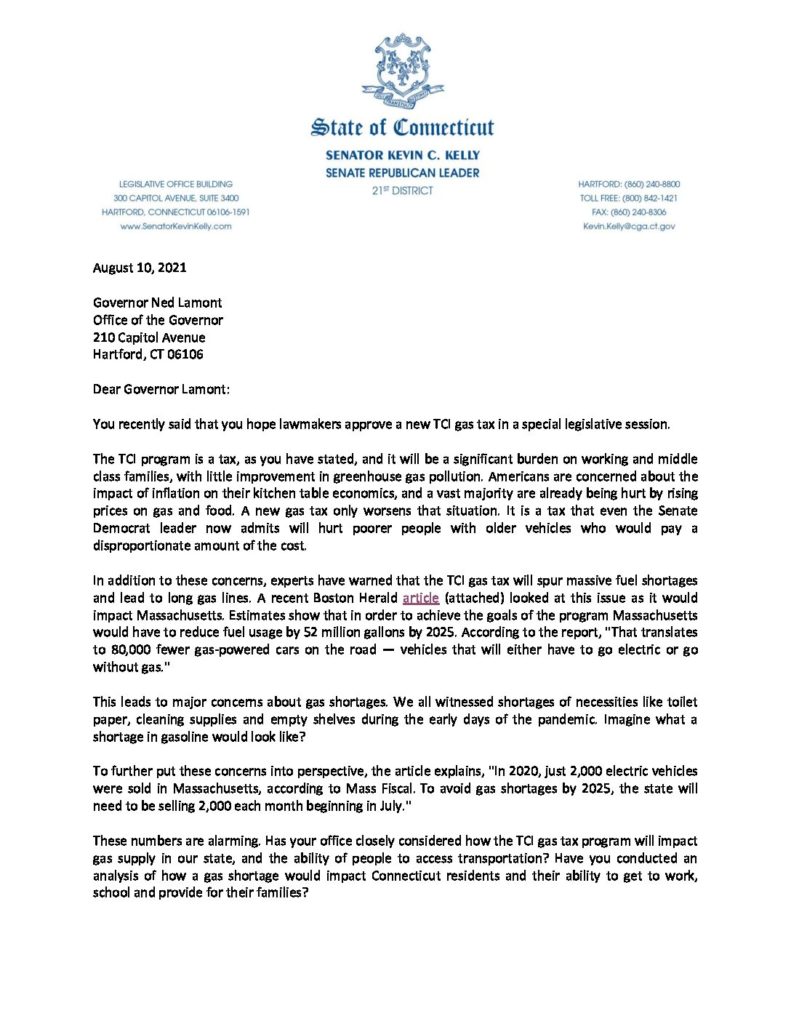 State of Connecticut
SENATOR KEVIN C. KELLY
SENATE REPUBLICAN LEADER
21ST DISTRICT

LEGISLATIVE OFFICE BUILDING
300 CAPITOL AVENUE, SUITE 3400
HARTFORD, CONNECTICUT 06106-1591
www.SenatorKevinKelly.com

HARTFORD: (860) 240-8800
TOLL FREE: (800) 842-1421
FAX: (860) 240-8306
Kevin.Kelly@cga.ct.gov

August 10, 2021

Governor Ned Lamont
Office of the Governor
210 Capitol Avenue
Hartford, CT 06106

Dear Governor Lamont:

You recently said that you hope lawmakers approve a new TCI gas tax in a special legislative session.

The TCI program is a tax, as you have stated, and it will be a significant burden on working and middle class families, with little improvement in greenhouse gas pollution. Americans are concerned about the impact of inflation on their kitchen table economics, and a vast majority are already being hurt by rising prices on gas and food. A new gas tax only worsens that situation. It is a tax that even the Senate Democrat leader now admits will hurt poorer people with older vehicles who would pay a disproportionate amount of the cost.

In addition to these concerns, experts have warned that the TCI gas tax will spur massive fuel shortages and lead to long gas lines. A recent Boston Herald article (attached) looked at this issue as it would impact Massachusetts. Estimates show that in order to achieve the goals of the program Massachusetts would have to reduce fuel usage by 52 million gallons by 2025. According to the report, "That translates to 80,000 fewer gas-powered cars on the road — vehicles that will either have to go electric or go without gas."

This leads to major concerns about gas shortages. We all witnessed shortages of necessities like toilet paper, cleaning supplies and empty shelves during the early days of the pandemic. Imagine what a shortage in gasoline would look like?

To further put these concerns into perspective, the article explains, "In 2020, just 2,000 electric vehicles were sold in Massachusetts, according to Mass Fiscal. To avoid gas shortages by 2025, the state will need to be selling 2,000 each month beginning in July."

These numbers are alarming. Has your office closely considered how the TCI gas tax program will impact gas supply in our state, and the ability of people to access transportation? Have you conducted an analysis of how a gas shortage would impact Connecticut residents and their ability to get to work, school and provide for their families?